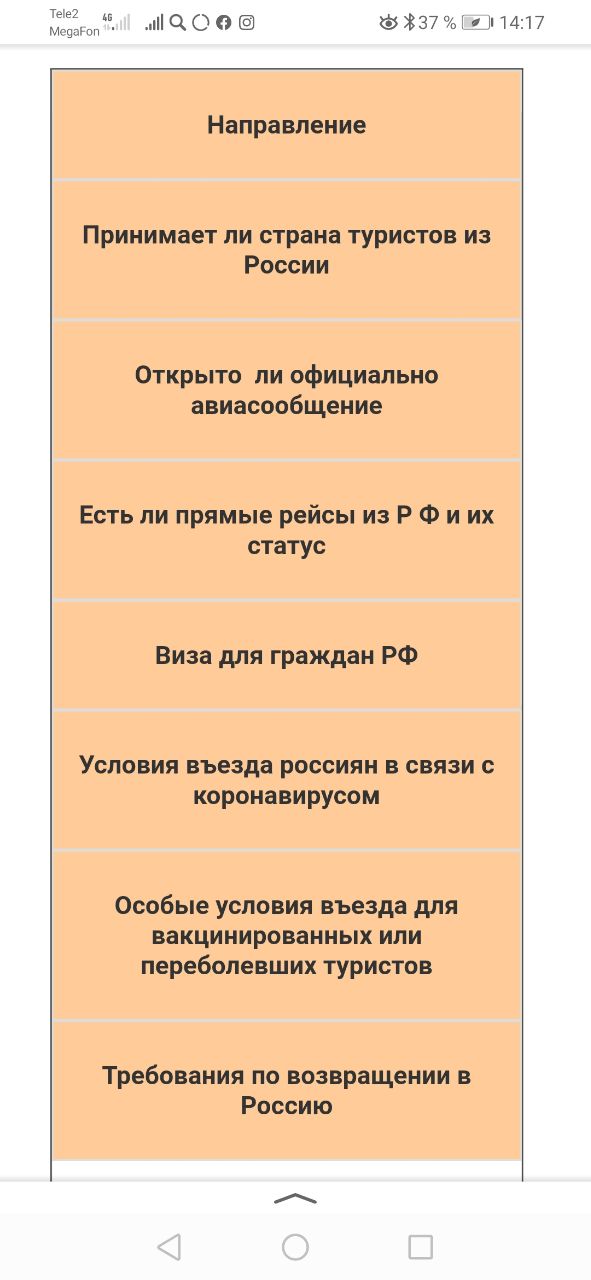 Tele2
MegaFon 4G

37 % 14:17

| Направление |
|---|
| Принимает ли страна туристов из России |
| Открыто ли официально авиасообщение |
| Есть ли прямые рейсы из Р Ф и их статус |
| Виза для граждан РФ |
| Условия въезда россиян в связи с коронавирусом |
| Особые условия въезда для вакцинированных или переболевших туристов |
| Требования по возвращении в Россию |